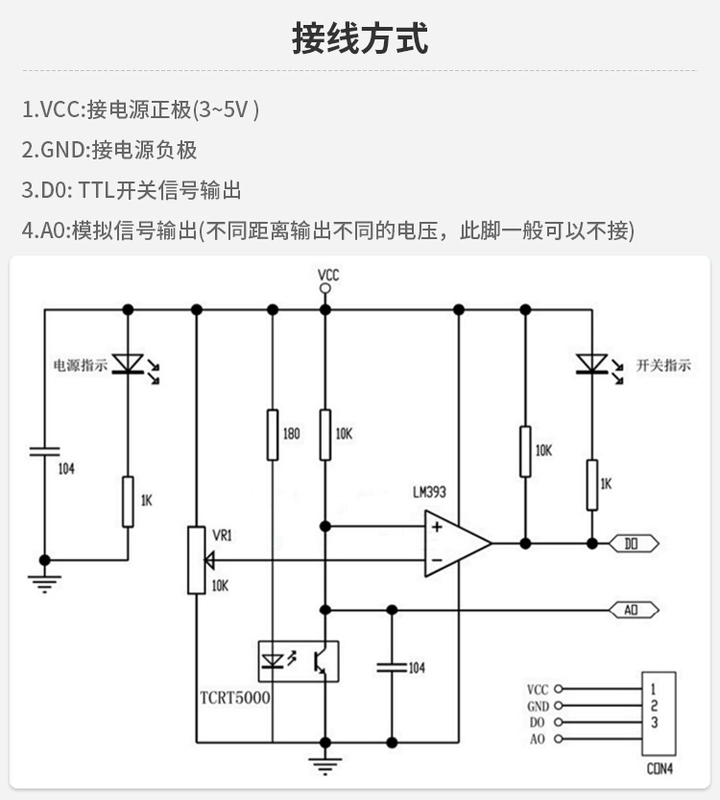 接线方式

1.VCC:接电源正极(3~5V )

2.GND:接电源负极

3.D0: TTL开关信号输出

4.A0:模拟信号输出(不同距离输出不同的电压，此脚一般可以不接)

VCC

电源指示

开关指示

104

1K

180

10K

10K

1K

LM393

+

−

VR1

10K

DO

AO

TCRT5000

104

VCC
GND
DO
AO

1
2
3

CON4